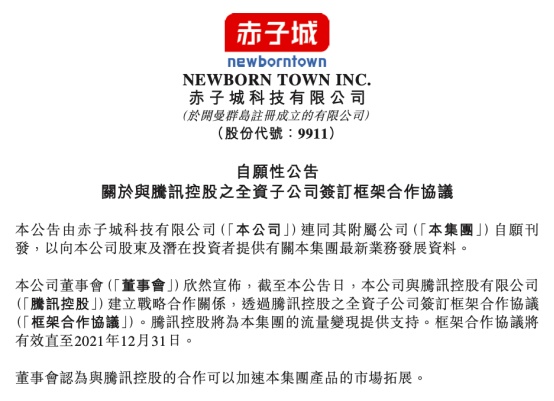 赤子城
newborntown
NEWBORN TOWN INC.
赤子城科技有限公司
(於開曼群島註冊成立的有限公司)
(股份代號:9911)

自願性公告
關於與騰訊控股之全資子公司簽訂框架合作協議

本公告由赤子城科技有限公司(「本公司」)連同其附屬公司(「本集團」)自願刊發,以向本公司股東及潛在投資者提供有關本集團最新業務發展資料。

本公司董事會(「董事會」)欣然宣佈,截至本公告日,本公司與騰訊控股有限公司(「騰訊控股」)建立戰略合作關係,透過騰訊控股之全資子公司簽訂框架合作協議(「框架合作協議」)。騰訊控股將為本集團的流量變現提供支持。框架合作協議將有效直至2021年12月31日。

董事會認為與騰訊控股的合作可以加速本集團產品的市場拓展。